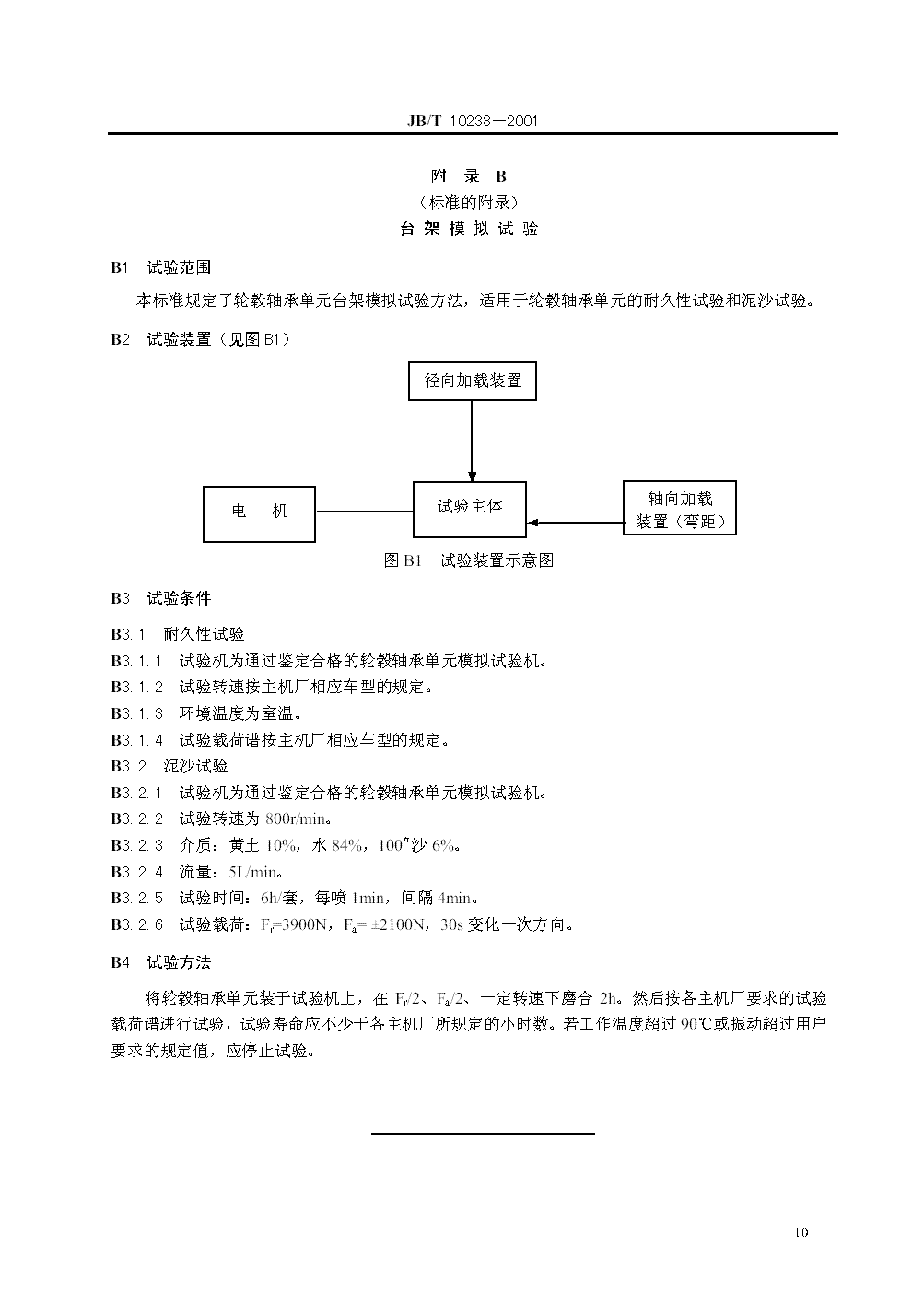 JB/T 10238—2001

附 录 B
（标准的附录）
台 架 模 拟 试 验

B1 试验范围

本标准规定了轮毂轴承单元台架模拟试验方法，适用于轮毂轴承单元的耐久性试验和泥沙试验。

B2 试验装置（见图 B1）

径向加载装置

电 机

试验主体

轴向加载装置（弯距）

图 B1 试验装置示意图

B3 试验条件

B3.1 耐久性试验

B3.1.1 试验机为通过鉴定合格的轮毂轴承单元模拟试验机。

B3.1.2 试验转速按主机厂相应车型的规定。

B3.1.3 环境温度为室温。

B3.1.4 试验载荷谱按主机厂相应车型的规定。

B3.2 泥沙试验

B3.2.1 试验机为通过鉴定合格的轮毂轴承单元模拟试验机。

B3.2.2 试验转速为 800r/min。

B3.2.3 介质：黄土 10%，水 84%，$100^{\#}$沙 6%。

B3.2.4 流量：5L/min。

B3.2.5 试验时间：6h/套，每喷 1min，间隔 4min。

B3.2.6 试验载荷：$F_r$=3900N，$F_a$= ±2100N，30s 变化一次方向。

B4 试验方法

将轮毂轴承单元装于试验机上，在 $F_r/2$、$F_a/2$、一定转速下磨合 2h。然后按各主机厂要求的试验载荷谱进行试验，试验寿命应不少于各主机厂所规定的小时数。若工作温度超过 90℃或振动超过用户要求的规定值，应停止试验。

10